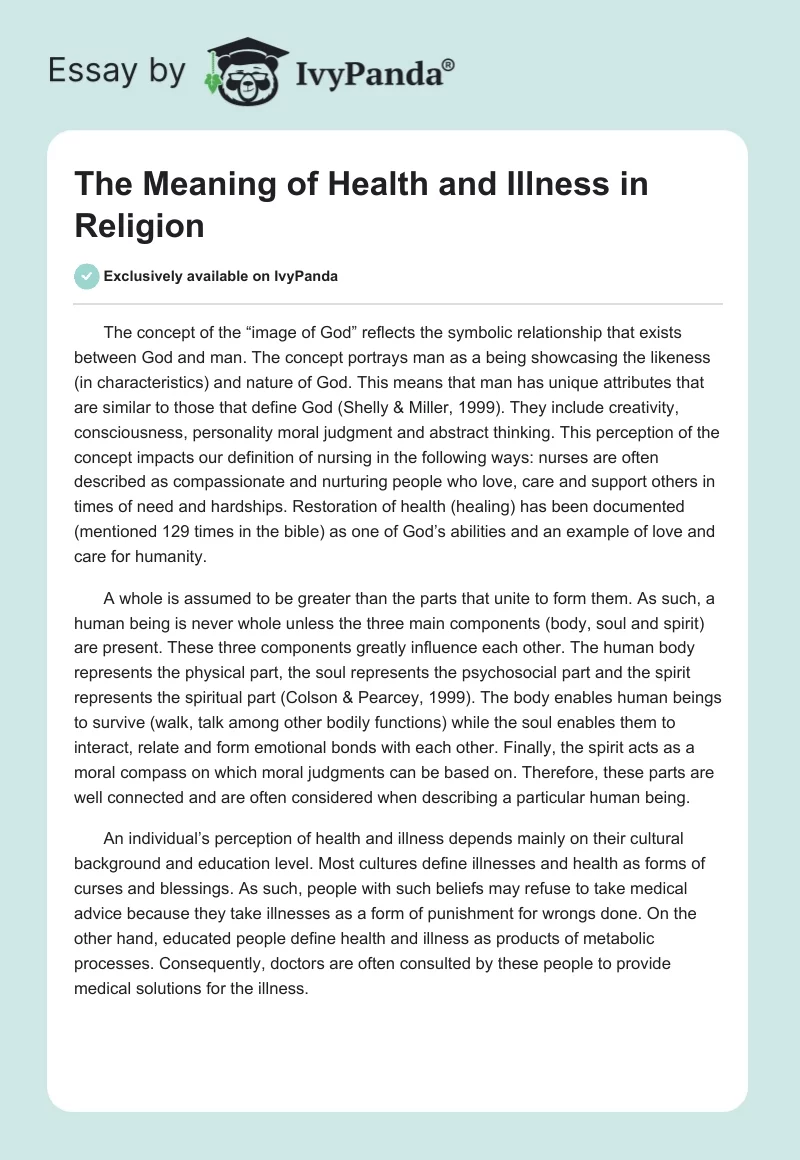 Essay by IvyPanda®

The Meaning of Health and Illness in Religion

Exclusively available on IvyPanda

The concept of the “image of God” reflects the symbolic relationship that exists between God and man. The concept portrays man as a being showcasing the likeness (in characteristics) and nature of God. This means that man has unique attributes that are similar to those that define God (Shelly & Miller, 1999). They include creativity, consciousness, personality moral judgment and abstract thinking. This perception of the concept impacts our definition of nursing in the following ways: nurses are often described as compassionate and nurturing people who love, care and support others in times of need and hardships. Restoration of health (healing) has been documented (mentioned 129 times in the bible) as one of God’s abilities and an example of love and care for humanity.

A whole is assumed to be greater than the parts that unite to form them. As such, a human being is never whole unless the three main components (body, soul and spirit) are present. These three components greatly influence each other. The human body represents the physical part, the soul represents the psychosocial part and the spirit represents the spiritual part (Colson & Pearcey, 1999). The body enables human beings to survive (walk, talk among other bodily functions) while the soul enables them to interact, relate and form emotional bonds with each other. Finally, the spirit acts as a moral compass on which moral judgments can be based on. Therefore, these parts are well connected and are often considered when describing a particular human being.

An individual’s perception of health and illness depends mainly on their cultural background and education level. Most cultures define illnesses and health as forms of curses and blessings. As such, people with such beliefs may refuse to take medical advice because they take illnesses as a form of punishment for wrongs done. On the other hand, educated people define health and illness as products of metabolic processes. Consequently, doctors are often consulted by these people to provide medical solutions for the illness.